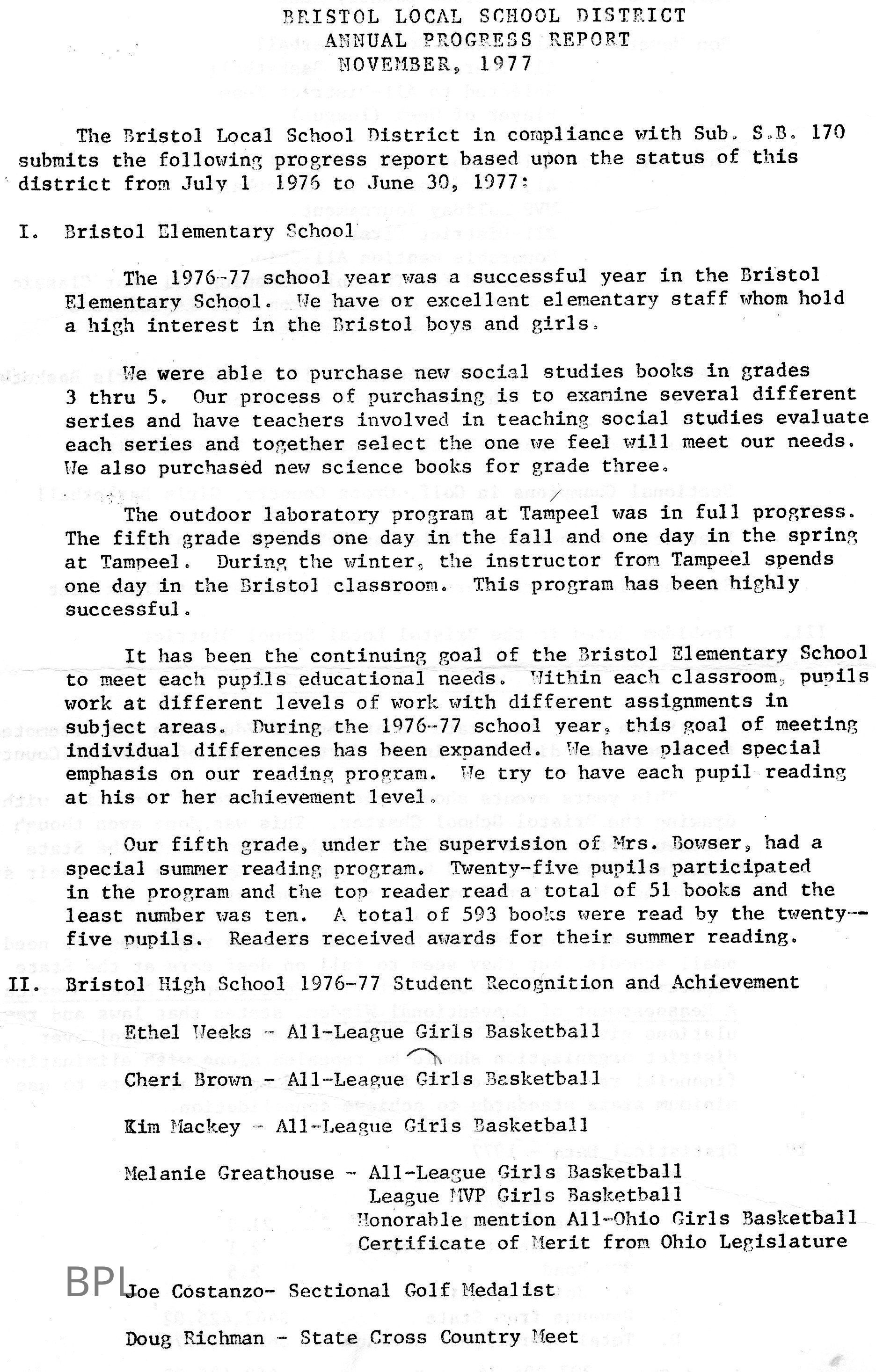 BRISTOL LOCAL SCHOOL DISTRICT
ANNUAL PROGRESS REPORT
NOVEMBER, 1977

The Bristol Local School District in compliance with Sub. S.B. 170 submits the following progress report based upon the status of this district from July 1 1976 to June 30, 1977:

I. Bristol Elementary School

The 1976-77 school year was a successful year in the Bristol Elementary School. We have or excellent elementary staff whom hold a high interest in the Bristol boys and girls.

We were able to purchase new social studies books in grades 3 thru 5. Our process of purchasing is to examine several different series and have teachers involved in teaching social studies evaluate each series and together select the one we feel will meet our needs. We also purchased new science books for grade three.

The outdoor laboratory program at Tampeel was in full progress. The fifth grade spends one day in the fall and one day in the spring at Tampeel. During the winter, the instructor from Tampeel spends one day in the Bristol classroom. This program has been highly successful.

It has been the continuing goal of the Bristol Elementary School to meet each pupils educational needs. Within each classroom, pupils work at different levels of work with different assignments in subject areas. During the 1976-77 school year, this goal of meeting individual differences has been expanded. We have placed special emphasis on our reading program. We try to have each pupil reading at his or her achievement level.

Our fifth grade, under the supervision of Mrs. Bowser, had a special summer reading program. Twenty-five pupils participated in the program and the top reader read a total of 51 books and the least number was ten. A total of 593 books were read by the twenty-five pupils. Readers received awards for their summer reading.

II. Bristol High School 1976-77 Student Recognition and Achievement

Ethel Weeks - All-League Girls Basketball

Cheri Brown - All-League Girls Basketball

Kim Mackey - All-League Girls Basketball

Melanie Greathouse - All-League Girls Basketball
League MVP Girls Basketball
Honorable mention All-Ohio Girls Basketball
Certificate of Merit from Ohio Legislature

BPL

Joe Costanzo- Sectional Golf Medalist

Doug Richman - State Cross Country Meet